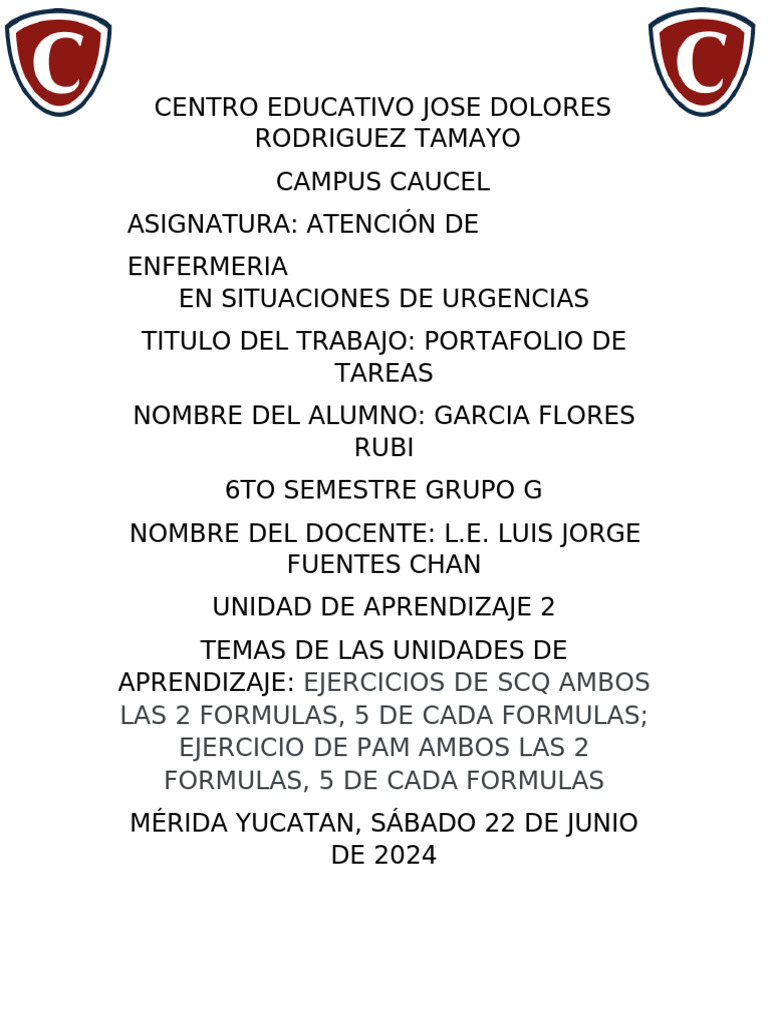 C

C

CENTRO EDUCATIVO JOSE DOLORES RODRIGUEZ TAMAYO

CAMPUS CAUCEL

ASIGNATURA: ATENCIÓN DE

ENFERMERIA
EN SITUACIONES DE URGENCIAS

TITULO DEL TRABAJO: PORTAFOLIO DE TAREAS

NOMBRE DEL ALUMNO: GARCIA FLORES RUBI

6TO SEMESTRE GRUPO G

NOMBRE DEL DOCENTE: L.E. LUIS JORGE FUENTES CHAN

UNIDAD DE APRENDIZAJE 2

TEMAS DE LAS UNIDADES DE APRENDIZAJE: EJERCICIOS DE SCQ AMBOS LAS 2 FORMULAS, 5 DE CADA FORMULAS; EJERCICIO DE PAM AMBOS LAS 2 FORMULAS, 5 DE CADA FORMULAS

MÉRIDA YUCATAN, SÁBADO 22 DE JUNIO DE 2024